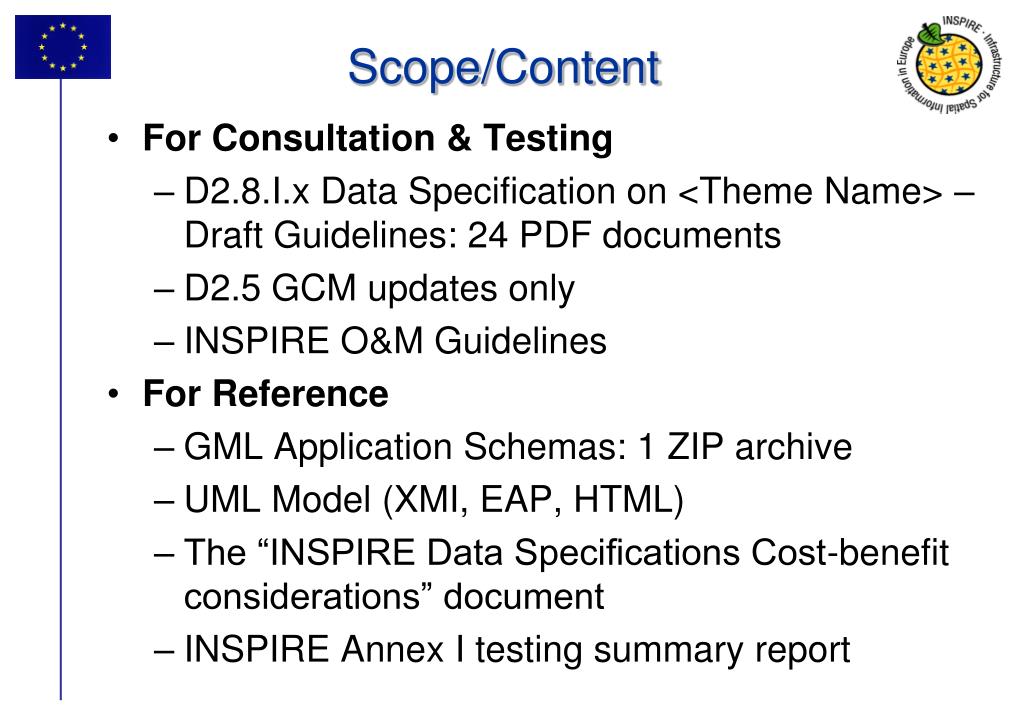 INSPIRE - Infrastructure for Spatial Information in Europe

Scope/Content

• For Consultation & Testing
– D2.8.I.x Data Specification on <Theme Name> – Draft Guidelines: 24 PDF documents
– D2.5 GCM updates only
– INSPIRE O&M Guidelines
• For Reference
– GML Application Schemas: 1 ZIP archive
– UML Model (XMI, EAP, HTML)
– The “INSPIRE Data Specifications Cost-benefit considerations” document
– INSPIRE Annex I testing summary report